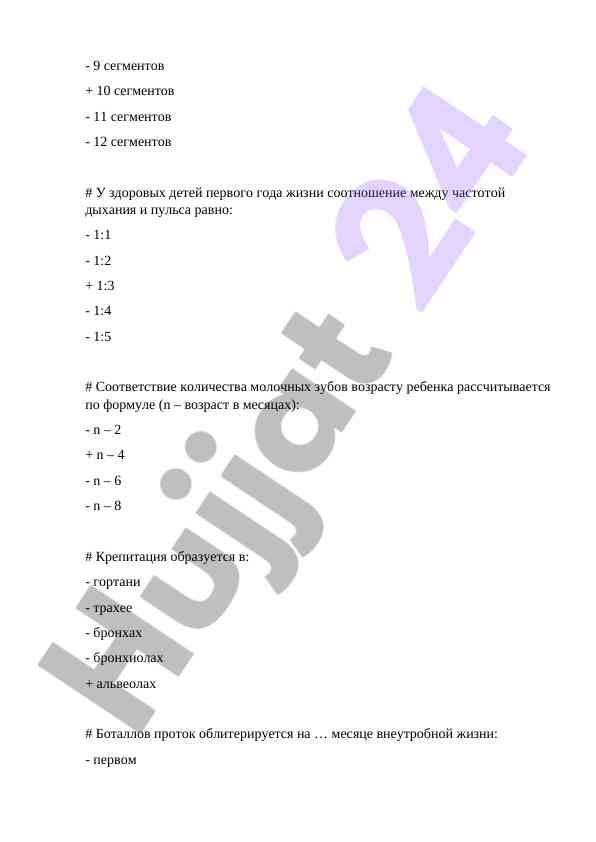 - 9 сегментов

+ 10 сегментов

- 11 сегментов

- 12 сегментов

# У здоровых детей первого года жизни соотношение между частотой дыхания и пульса равно:

- 1:1

- 1:2

+ 1:3

- 1:4

- 1:5

# Соответствие количества молочных зубов возрасту ребенка рассчитывается по формуле (n – возраст в месяцах):

- n – 2

+ n – 4

- n – 6

- n – 8

# Крепитация образуется в:

- гортани

- трахее

- бронхах

- бронхиолах

+ альвеолах

# Боталлов проток облитерируется на … месяце внеутробной жизни:

- первом

Hujjat 24